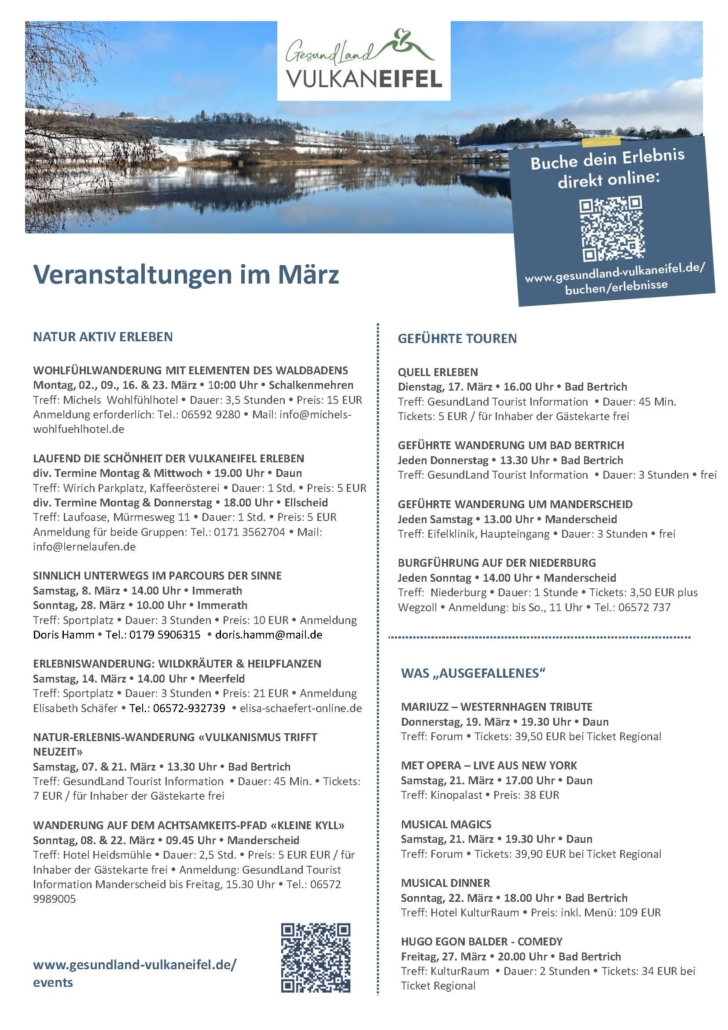 GesundLand
VULKANEIFEL

Buche dein Erlebnis direkt online:

www.gesundland-vulkaneifel.de/buchen/erlebnisse

Veranstaltungen im März

NATUR AKTIV ERLEBEN

WOHLFÜHLWANDERUNG MIT ELEMENTEN DES WALDBADENS
Montag, 02., 09., 16. & 23. März • 10:00 Uhr • Schalkenmehren
Treff: Michels Wohlfühlhotel • Dauer: 3,5 Stunden • Preis: 15 EUR
Anmeldung erforderlich: Tel.: 06592 9280 • Mail: info@michels-wohlfuehlhotel.de

LAUFEND DIE SCHÖNHEIT DER VULKANEIFEL ERLEBEN
div. Termine Montag & Mittwoch • 19.00 Uhr • Daun
Treff: Wirich Parkplatz, Kaffeerösterei • Dauer: 1 Std. • Preis: 5 EUR
div. Termine Montag & Donnerstag • 18.00 Uhr • Ellscheid
Treff: Laufoase, Mürmesweg 11 • Dauer: 1 Std. • Preis: 5 EUR
Anmeldung für beide Gruppen: Tel.: 0171 3562704 • Mail: info@lernelaufen.de

SINNLICH UNTERWEGS IM PARCOURS DER SINNE
Samstag, 8. März • 14.00 Uhr • Immerath
Sonntag, 28. März • 10.00 Uhr • Immerath
Treff: Sportplatz • Dauer: 3 Stunden • Preis: 10 EUR • Anmeldung Doris Hamm • Tel.: 0179 5906315 • doris.hamm@mail.de

ERLEBNISWANDERUNG: WILDKRÄUTER & HEILPFLANZEN
Samstag, 14. März • 14.00 Uhr • Meerfeld
Treff: Sportplatz • Dauer: 3 Stunden • Preis: 21 EUR • Anmeldung Elisabeth Schäfer • Tel.: 06572-932739 • elisa-schaefert-online.de

NATUR-ERLEBNIS-WANDERUNG «VULKANISMUS TRIFFT NEUZEIT»
Samstag, 07. & 21. März • 13.30 Uhr • Bad Bertrich
Treff: GesundLand Tourist Information • Dauer: 45 Min. • Tickets: 7 EUR / für Inhaber der Gästekarte frei

WANDERUNG AUF DEM ACHTSAMKEITS-PFAD «KLEINE KYLL»
Sonntag, 08. & 22. März • 09.45 Uhr • Manderscheid
Treff: Hotel Heidsmühle • Dauer: 2,5 Std. • Preis: 5 EUR EUR / für Inhaber der Gästekarte frei • Anmeldung: GesundLand Tourist Information Manderscheid bis Freitag, 15.30 Uhr • Tel.: 06572 9989005

www.gesundland-vulkaneifel.de/events

GEFÜHRTE TOUREN

QUELL ERLEBEN
Dienstag, 17. März • 16.00 Uhr • Bad Bertrich
Treff: GesundLand Tourist Information • Dauer: 45 Min.
Tickets: 5 EUR / für Inhaber der Gästekarte frei

GEFÜHRTE WANDERUNG UM BAD BERTRICH
Jeden Donnerstag • 13.30 Uhr • Bad Bertrich
Treff: GesundLand Tourist Information • Dauer: 3 Stunden • frei

GEFÜHRTE WANDERUNG UM MANDERSCHEID
Jeden Samstag • 13.00 Uhr • Manderscheid
Treff: Eifelklinik, Haupteingang • Dauer: 3 Stunden • frei

BURGFÜHRUNG AUF DER NIEDERBURG
Jeden Sonntag • 14.00 Uhr • Manderscheid
Treff: Niederburg • Dauer: 1 Stunde • Tickets: 3,50 EUR plus Wegzoll • Anmeldung: bis So., 11 Uhr • Tel.: 06572 737

WAS „AUSGEFALLENES“

MARIUZZ – WESTERNHAGEN TRIBUTE
Donnerstag, 19. März • 19.30 Uhr • Daun
Treff: Forum • Tickets: 39,50 EUR bei Ticket Regional

MET OPERA – LIVE AUS NEW YORK
Samstag, 21. März • 17.00 Uhr • Daun
Treff: Kinopalast • Preis: 38 EUR

MUSICAL MAGICS
Samstag, 21. März • 19.30 Uhr • Daun
Treff: Forum • Tickets: 39,90 EUR bei Ticket Regional

MUSICAL DINNER
Sonntag, 22. März • 18.00 Uhr • Bad Bertrich
Treff: Hotel KulturRaum • Preis: inkl. Menü: 109 EUR

HUGO EGON BALDER - COMEDY
Freitag, 27. März • 20.00 Uhr • Bad Bertrich
Treff: KulturRaum • Dauer: 2 Stunden • Tickets: 34 EUR bei Ticket Regional